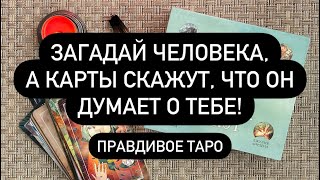 ЗАГАДАЙ ЧЕЛОВЕКА, А КАРТЫ СКАЖУТ, ЧТО ОН ДУМАЕТ О ТЕБЕ!

ПРАВДИВОЕ ТАРО